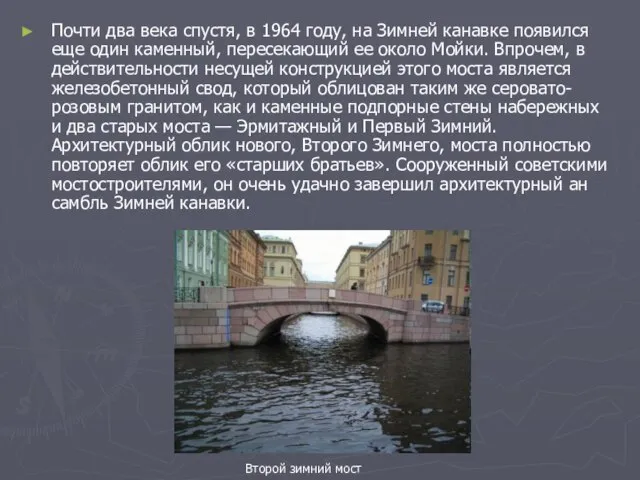 ► Почти два века спустя, в 1964 году, на Зимней канавке появился еще один каменный, пересекающий ее около Мойки. Впрочем, в действительности несущей конструкцией этого моста является железобетонный свод, который облицован таким же серовато-розовым гранитом, как и каменные подпорные стены набережных и два старых моста — Эрмитажный и Первый Зимний. Архитектурный облик нового, Второго Зимнего, моста полностью повторяет облик его «старших братьев». Сооруженный советскими мостостроителями, он очень удачно завершил архитектурный ан самбль Зимней канавки.

Второй зимний мост